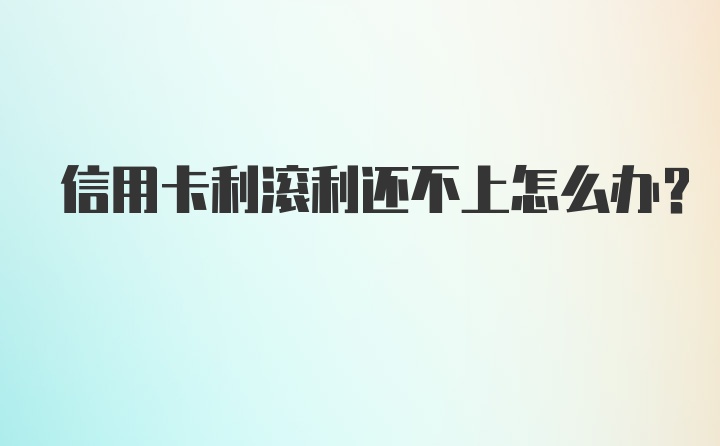 信用卡利滚利还不上怎么办?